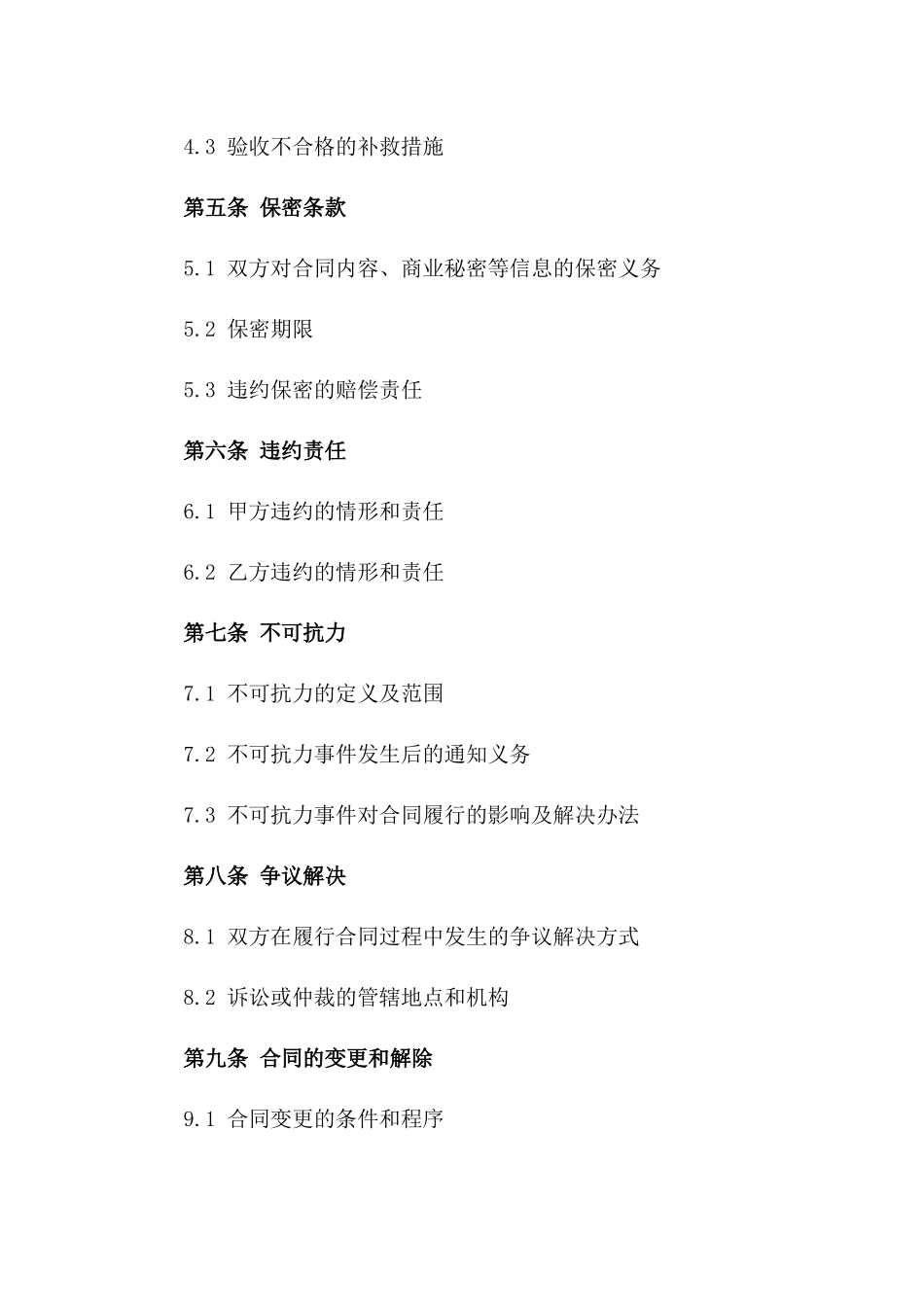 4.3 验收不合格的补救措施

第五条 保密条款

5.1 双方对合同内容、商业秘密等信息的保密义务

5.2 保密期限

5.3 违约保密的赔偿责任

第六条 违约责任

6.1 甲方违约的情形和责任

6.2 乙方违约的情形和责任

第七条 不可抗力

7.1 不可抗力的定义及范围

7.2 不可抗力事件发生后的通知义务

7.3 不可抗力事件对合同履行的影响及解决办法

第八条 争议解决

8.1 双方在履行合同过程中发生的争议解决方式

8.2 诉讼或仲裁的管辖地点和机构

第九条 合同的变更和解除

9.1 合同变更的条件和程序